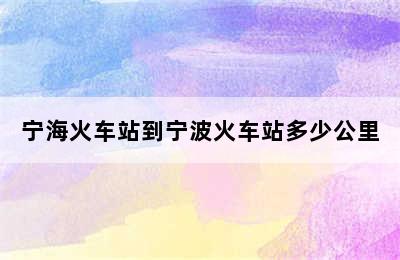 宁海火车站到宁波火车站多少公里